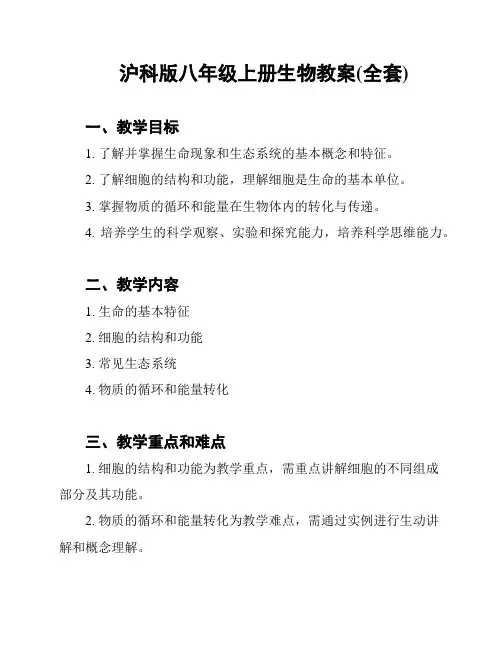 沪科版八年级上册生物教案(全套)

一、教学目标

1. 了解并掌握生命现象和生态系统的基本概念和特征。

2. 了解细胞的结构和功能，理解细胞是生命的基本单位。

3. 掌握物质的循环和能量在生物体内的转化与传递。

4. 培养学生的科学观察、实验和探究能力，培养科学思维能力。

二、教学内容

1. 生命的基本特征

2. 细胞的结构和功能

3. 常见生态系统

4. 物质的循环和能量转化

三、教学重点和难点

1. 细胞的结构和功能为教学重点，需重点讲解细胞的不同组成部分及其功能。

2. 物质的循环和能量转化为教学难点，需通过实例进行生动讲解和概念理解。